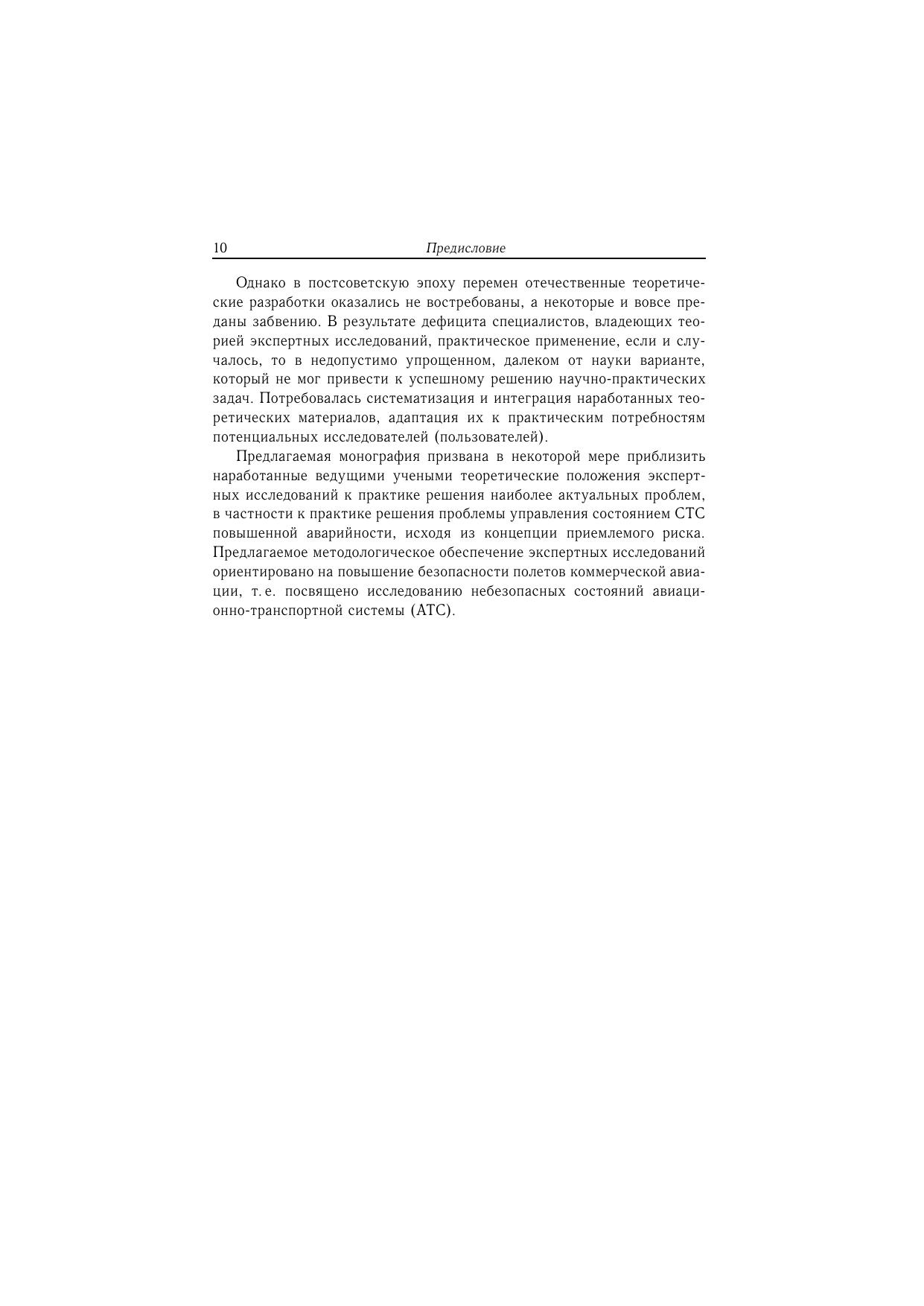 10 Предисловие

Однако в постсоветскую эпоху перемен отечественные теоретические разработки оказались не востребованы, а некоторые и вовсе преданы забвению. В результате дефицита специалистов, владеющих теорией экспертных исследований, практическое применение, если и случалось, то в недопустимо упрощенном, далеком от науки варианте, который не мог привести к успешному решению научно-практических задач. Потребовалась систематизация и интеграция наработанных теоретических материалов, адаптация их к практическим потребностям потенциальных исследователей (пользователей).

Предлагаемая монография призвана в некоторой мере приблизить наработанные ведущими учеными теоретические положения экспертных исследований к практике решения наиболее актуальных проблем, в частности к практике решения проблемы управления состоянием СТС повышенной аварийности, исходя из концепции приемлемого риска. Предлагаемое методологическое обеспечение экспертных исследований ориентировано на повышение безопасности полетов коммерческой авиации, т. е. посвящено исследованию небезопасных состояний авиационно-транспортной системы (АТС).